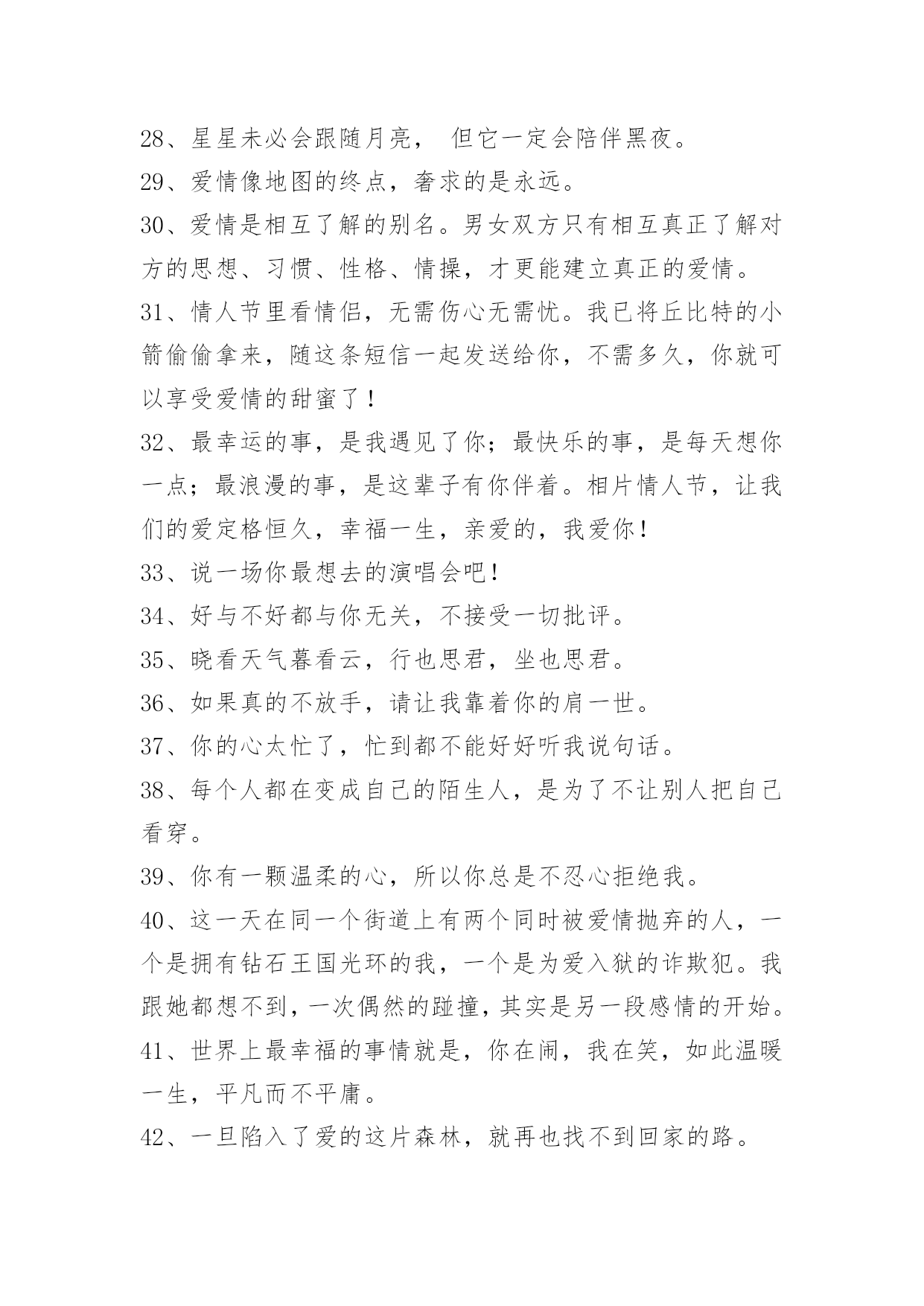 28、星星未必会跟随月亮， 但它一定会陪伴黑夜。

29、爱情像地图的终点，奢求的是永远。

30、爱情是相互了解的别名。男女双方只有相互真正了解对方的思想、习惯、性格、情操，才更能建立真正的爱情。

31、情人节里看情侣，无需伤心无需忧。我已将丘比特的小箭偷偷拿来，随这条短信一起发送给你，不需多久，你就可以享受爱情的甜蜜了！

32、最幸运的事，是我遇见了你；最快乐的事，是每天想你一点；最浪漫的事，是这辈子有你伴着。相片情人节，让我们的爱定格恒久，幸福一生，亲爱的，我爱你！

33、说一场你最想去的演唱会吧！

34、好与不好都与你无关，不接受一切批评。

35、晓看天气暮看云，行也思君，坐也思君。

36、如果真的不放手，请让我靠着你的肩一世。

37、你的心太忙了，忙到都不能好好听我说句话。

38、每个人都在变成自己的陌生人，是为了不让别人把自己看穿。

39、你有一颗温柔的心，所以你总是不忍心拒绝我。

40、这一天在同一个街道上有两个同时被爱情抛弃的人，一个是拥有钻石王国光环的我，一个是为爱入狱的诈欺犯。我跟她都想不到，一次偶然的踫撞，其实是另一段感情的开始。

41、世界上最幸福的事情就是，你在闹，我在笑，如此温暖一生，平凡而不平庸。

42、一旦陷入了爱的这片森林，就再也找不到回家的路。